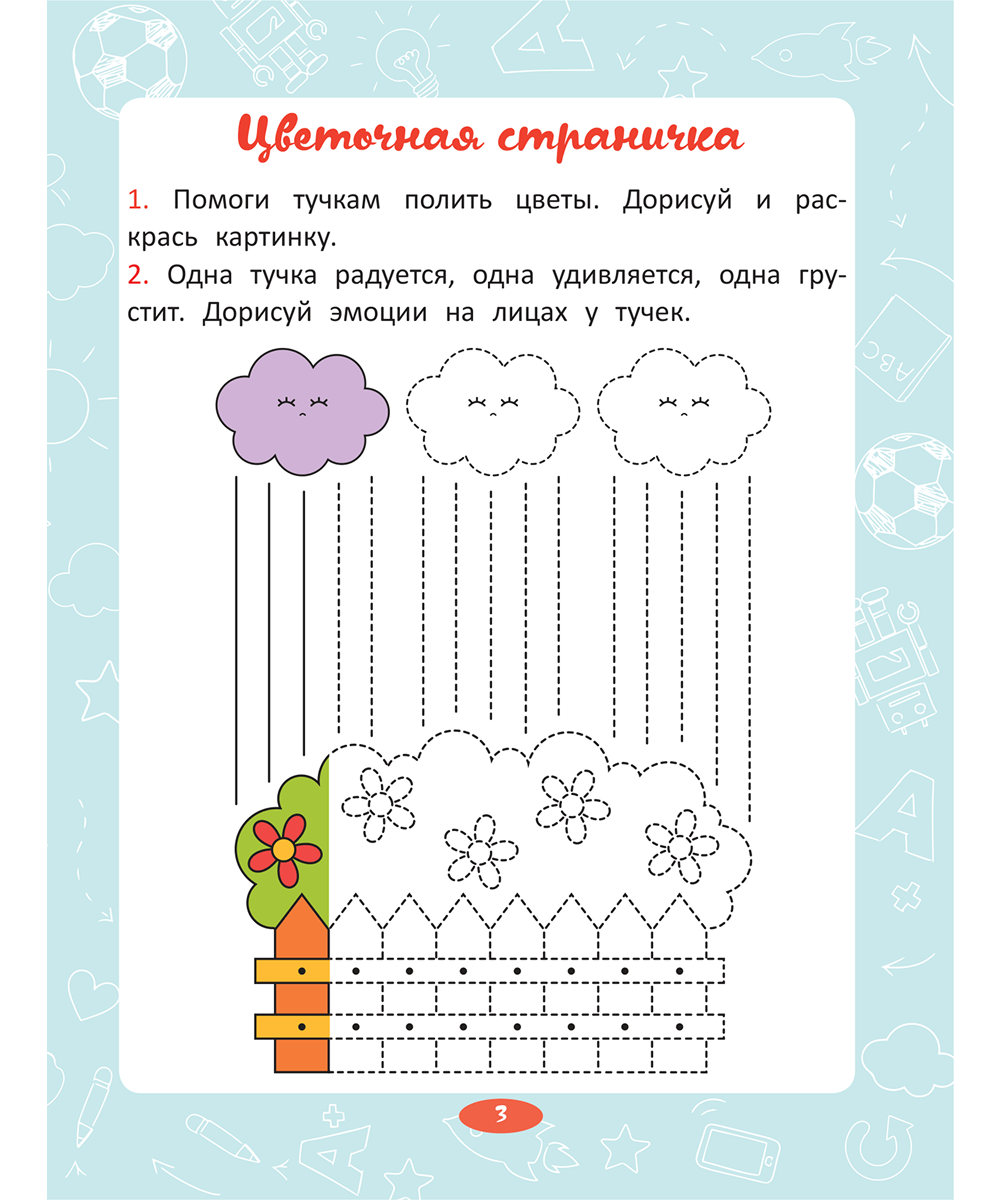 Цветочная страничка

1. Помоги тучкам полить цветы. Дорисуй и раскрась картинку.

2. Одна тучка радуется, одна удивляется, одна грустит. Дорисуй эмоции на лицах у тучек.

3